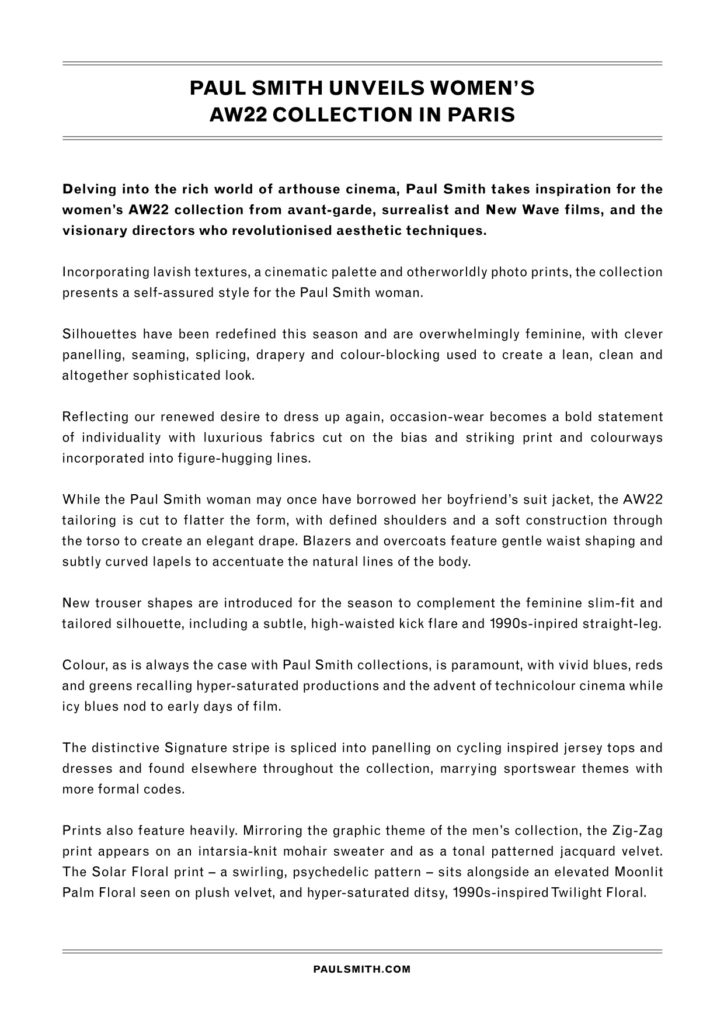 PAUL SMITH UNVEILS WOMEN'S AW22 COLLECTION IN PARIS

Delving into the rich world of arthouse cinema, Paul Smith takes inspiration for the women's AW22 collection from avant-garde, surrealist and New Wave films, and the visionary directors who revolutionised aesthetic techniques.

Incorporating lavish textures, a cinematic palette and otherworldly photo prints, the collection presents a self-assured style for the Paul Smith woman.

Silhouettes have been redefined this season and are overwhelmingly feminine, with clever panelling, seaming, splicing, drapery and colour-blocking used to create a lean, clean and altogether sophisticated look.

Reflecting our renewed desire to dress up again, occasion-wear becomes a bold statement of individuality with luxurious fabrics cut on the bias and striking print and colourways incorporated into figure-hugging lines.

While the Paul Smith woman may once have borrowed her boyfriend's suit jacket, the AW22 tailoring is cut to flatter the form, with defined shoulders and a soft construction through the torso to create an elegant drape. Blazers and overcoats feature gentle waist shaping and subtly curved lapels to accentuate the natural lines of the body.

New trouser shapes are introduced for the season to complement the feminine slim-fit and tailored silhouette, including a subtle, high-waisted kick flare and 1990s-inpired straight-leg.

Colour, as is always the case with Paul Smith collections, is paramount, with vivid blues, reds and greens recalling hyper-saturated productions and the advent of technicolour cinema while icy blues nod to early days of film.

The distinctive Signature stripe is spliced into panelling on cycling inspired jersey tops and dresses and found elsewhere throughout the collection, marrying sportswear themes with more formal codes.

Prints also feature heavily. Mirroring the graphic theme of the men's collection, the Zig-Zag print appears on an intarsia-knit mohair sweater and as a tonal patterned jacquard velvet. The Solar Floral print – a swirling, psychedelic pattern – sits alongside an elevated Moonlit Palm Floral seen on plush velvet, and hyper-saturated ditsy, 1990s-inspired Twilight Floral.

PAULSMITH.COM